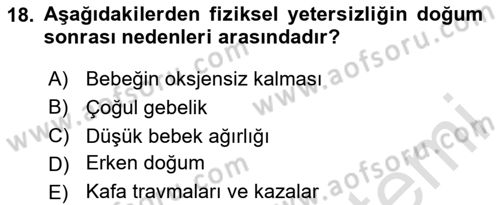 18. Aşağıdakilerden fiziksel yetersizliğin doğum sonrası nedenleri arasındadır?

A) Bebeğin oksjensiz kalması
B) Çoğul gebelik
C) Düşük bebek ağırlığı
D) Erken doğum
E) Kafa travmaları ve kazalar

www.aofsoru.com
www.aofsoru.com
www.aofsoru.com
www.aofsoru.com